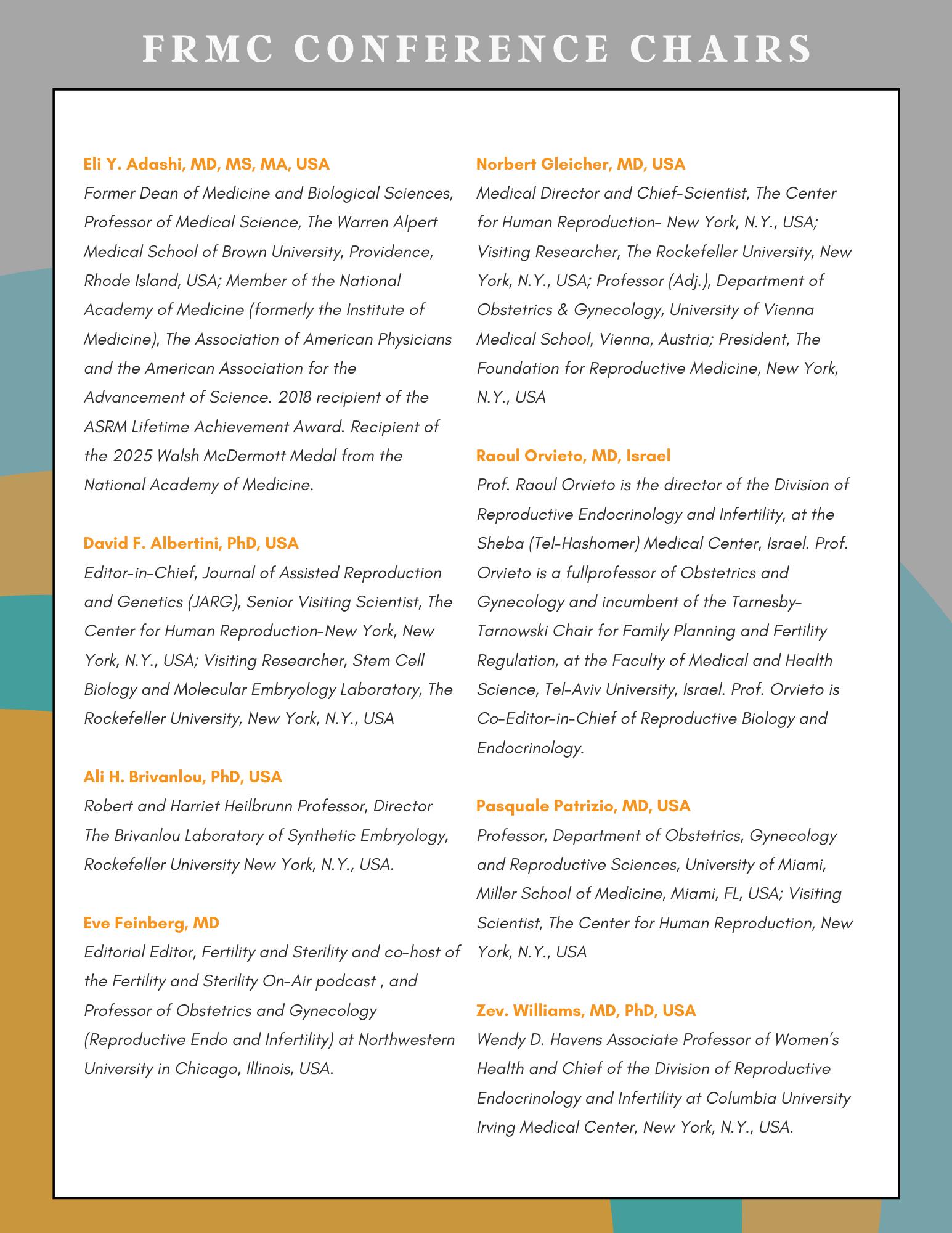 FRMC CONFERENCE CHAIRS

Eli Y. Adashi, MD, MS, MA, USA
Former Dean of Medicine and Biological Sciences, Professor of Medical Science, The Warren Alpert Medical School of Brown University, Providence, Rhode Island, USA; Member of the National Academy of Medicine (formerly the Institute of Medicine), The Association of American Physicians and the American Association for the Advancement of Science. 2018 recipient of the ASRM Lifetime Achievement Award. Recipient of the 2025 Walsh McDermott Medal from the National Academy of Medicine.

David F. Albertini, PhD, USA
Editor-in-Chief, Journal of Assisted Reproduction and Genetics (JARG), Senior Visiting Scientist, The Center for Human Reproduction-New York, New York, N.Y., USA; Visiting Researcher, Stem Cell Biology and Molecular Embryology Laboratory, The Rockefeller University, New York, N.Y., USA

Ali H. Brivanlou, PhD, USA
Robert and Harriet Heilbrunn Professor, Director The Brivanlou Laboratory of Synthetic Embryology, Rockefeller University New York, N.Y., USA.

Eve Feinberg, MD
Editorial Editor, Fertility and Sterility and co-host of the Fertility and Sterility On-Air podcast , and Professor of Obstetrics and Gynecology (Reproductive Endo and Infertility) at Northwestern University in Chicago, Illinois, USA.

Norbert Gleicher, MD, USA
Medical Director and Chief-Scientist, The Center for Human Reproduction- New York, N.Y., USA; Visiting Researcher, The Rockefeller University, New York, N.Y., USA; Professor (Adj.), Department of Obstetrics & Gynecology, University of Vienna Medical School, Vienna, Austria; President, The Foundation for Reproductive Medicine, New York, N.Y., USA

Raoul Orvieto, MD, Israel
Prof. Raoul Orvieto is the director of the Division of Reproductive Endocrinology and Infertility, at the Sheba (Tel-Hashomer) Medical Center, Israel. Prof. Orvieto is a fullprofessor of Obstetrics and Gynecology and incumbent of the Tarnesby-Tarnowski Chair for Family Planning and Fertility Regulation, at the Faculty of Medical and Health Science, Tel-Aviv University, Israel. Prof. Orvieto is Co-Editor-in-Chief of Reproductive Biology and Endocrinology.

Pasquale Patrizio, MD, USA
Professor, Department of Obstetrics, Gynecology and Reproductive Sciences, University of Miami, Miller School of Medicine, Miami, FL, USA; Visiting Scientist, The Center for Human Reproduction, New York, N.Y., USA

Zev. Williams, MD, PhD, USA
Wendy D. Havens Associate Professor of Women's Health and Chief of the Division of Reproductive Endocrinology and Infertility at Columbia University Irving Medical Center, New York, N.Y., USA.